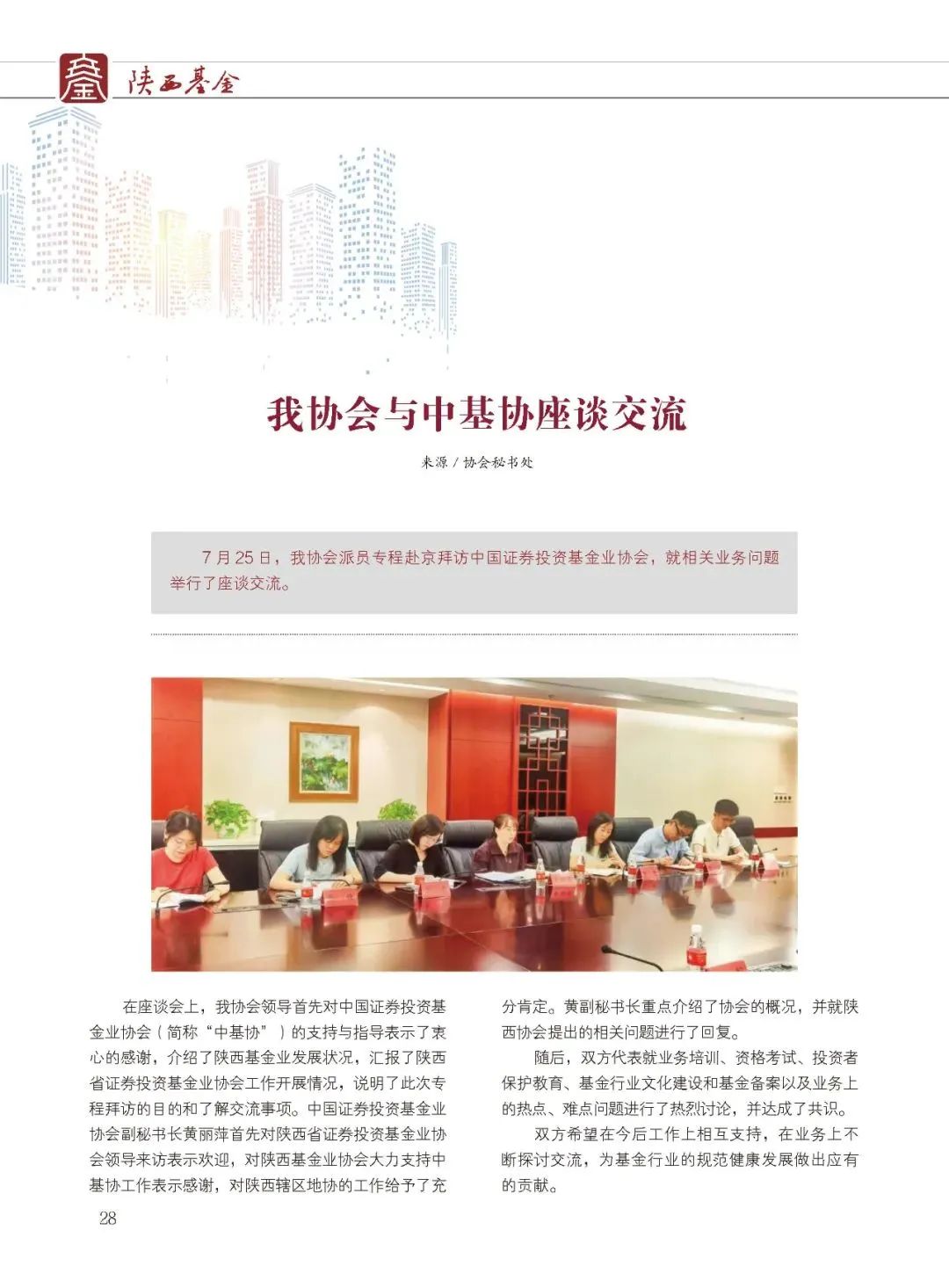 陕西基金

我协会与中基协座谈交流

来源 / 协会秘书处

7 月 25 日，我协会派员专程赴京拜访中国证券投资基金业协会，就相关业务问题举行了座谈交流。

在座谈会上，我协会领导首先对中国证券投资基金业协会（简称“中基协”）的支持与指导表示了衷心的感谢，介绍了陕西基金业发展状况，汇报了陕西省证券投资基金业协会工作开展情况，说明了此次专程拜访的目的和了解交流事项。中国证券投资基金业协会副秘书长黄丽萍首先对陕西省证券投资基金业协会领导来访表示欢迎，对陕西基金业协会大力支持中基协工作表示感谢，对陕西辖区地协的工作给予了充分肯定。黄副秘书长重点介绍了协会的概况，并就陕西协会提出的相关问题进行了回复。

随后，双方代表就业务培训、资格考试、投资者保护教育、基金行业文化建设和基金备案以及业务上的热点、难点问题进行了热烈讨论，并达成了共识。

双方希望在今后工作上相互支持，在业务上不断探讨交流，为基金行业的规范健康发展做出应有的贡献。

28